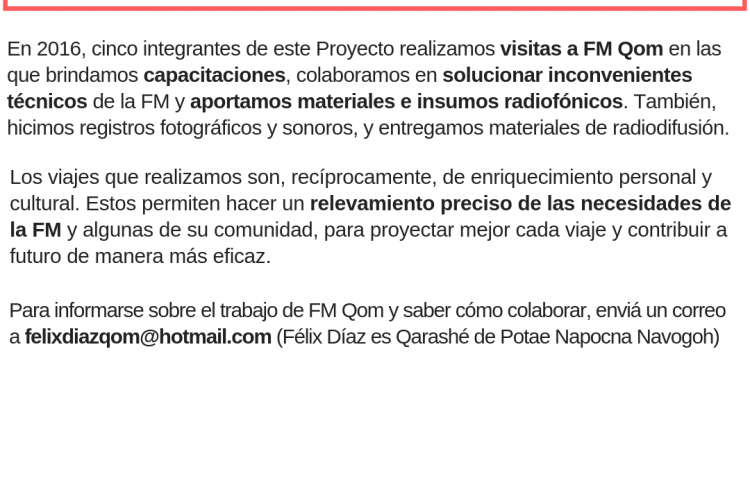 En 2016, cinco integrantes de este Proyecto realizamos visitas a FM Qom en las que brindamos capacitaciones, colaboramos en solucionar inconvenientes técnicos de la FM y aportamos materiales e insumos radiofónicos. También, hicimos registros fotográficos y sonoros, y entregamos materiales de radiodifusión.

Los viajes que realizamos son, recíprocamente, de enriquecimiento personal y cultural. Estos permiten hacer un relevamiento preciso de las necesidades de la FM y algunas de su comunidad, para proyectar mejor cada viaje y contribuir a futuro de manera más eficaz.

Para informarse sobre el trabajo de FM Qom y saber cómo colaborar, enviá un correo a felixdiazqom@hotmail.com (Félix Díaz es Qarashé de Potae Napocna Navogoh)